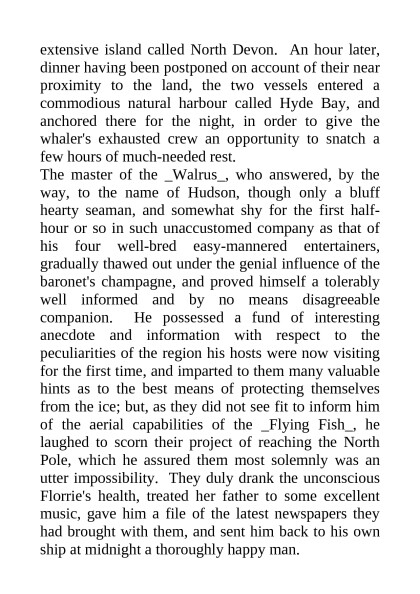 extensive island called North Devon. An hour later, dinner having been postponed on account of their near proximity to the land, the two vessels entered a commodious natural harbour called Hyde Bay, and anchored there for the night, in order to give the whaler's exhausted crew an opportunity to snatch a few hours of much-needed rest.
The master of the _Walrus_, who answered, by the way, to the name of Hudson, though only a bluff hearty seaman, and somewhat shy for the first half-hour or so in such unaccustomed company as that of his four well-bred easy-mannered entertainers, gradually thawed out under the genial influence of the baronet's champagne, and proved himself a tolerably well informed and by no means disagreeable companion. He possessed a fund of interesting anecdote and information with respect to the peculiarities of the region his hosts were now visiting for the first time, and imparted to them many valuable hints as to the best means of protecting themselves from the ice; but, as they did not see fit to inform him of the aerial capabilities of the _Flying Fish_, he laughed to scorn their project of reaching the North Pole, which he assured them most solemnly was an utter impossibility. They duly drank the unconscious Florrie's health, treated her father to some excellent music, gave him a file of the latest newspapers they had brought with them, and sent him back to his own ship at midnight a thoroughly happy man.